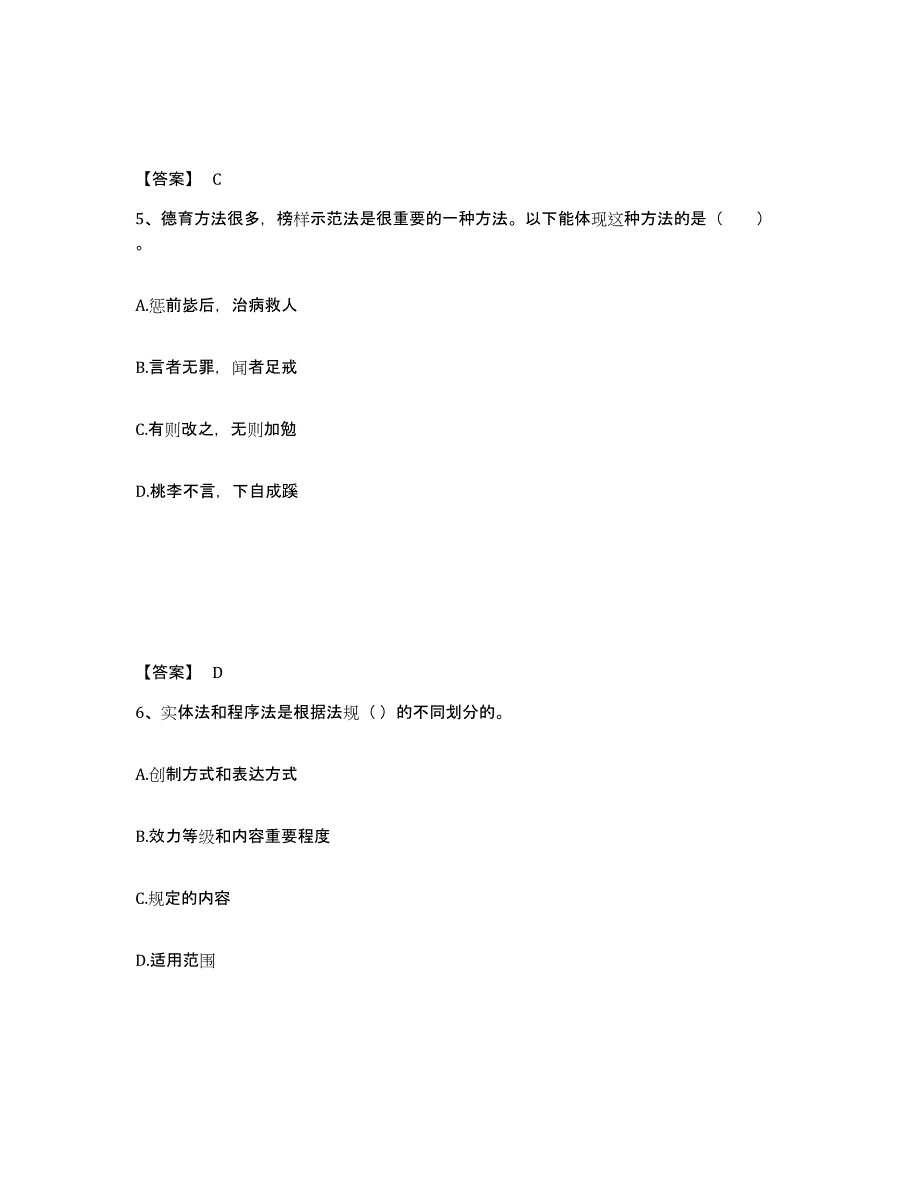 【答案】 C

5、德育方法很多，榜样示范法是很重要的一种方法。以下能体现这种方法的是（ ）。

A.惩前毖后，治病救人

B.言者无罪，闻者足戒

C.有则改之，无则加勉

D.桃李不言，下自成蹊

【答案】 D

6、实体法和程序法是根据法规（ ）的不同划分的。

A.创制方式和表达方式

B.效力等级和内容重要程度

C.规定的内容

D.适用范围